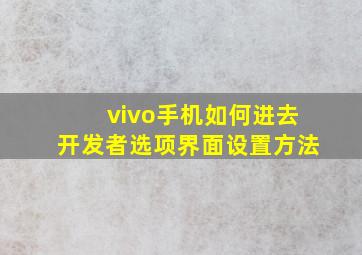 vivo手机如何进去
开发者选项界面设置方法